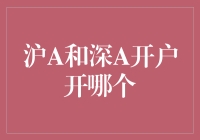 沪A和深A开户开哪个